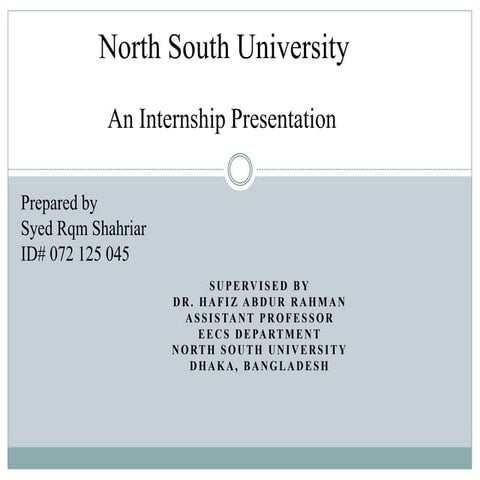 North South University

An Internship Presentation

Prepared by
Syed Rqm Shahriar
ID# 072 125 045

SUPERVISED BY
DR. HAFIZ ABDUR RAHMAN
ASSISTANT PROFESSOR
EECS DEPARTMENT
NORTH SOUTH UNIVERSITY
DHAKA, BANGLADESH